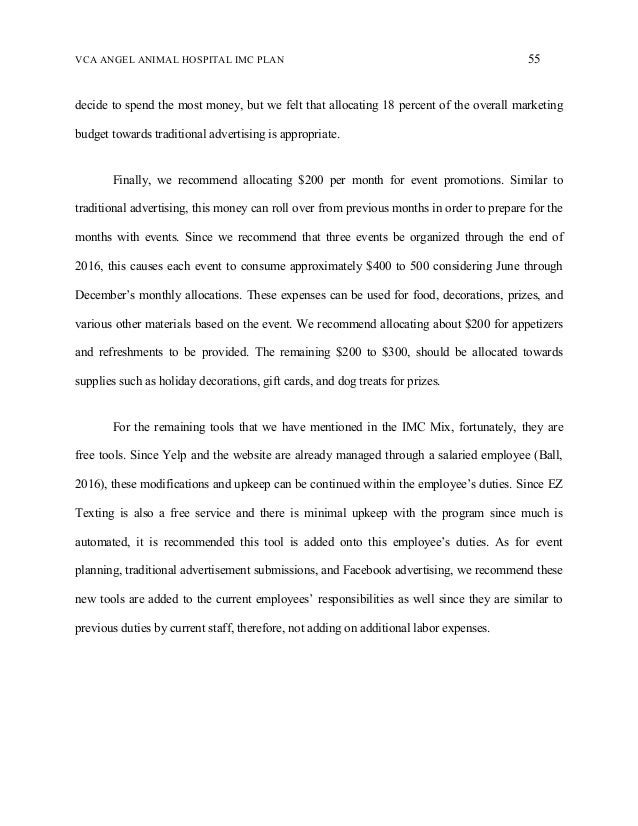 VCA ANGEL ANIMAL HOSPITAL IMC PLAN 55

decide to spend the most money, but we felt that allocating 18 percent of the overall marketing budget towards traditional advertising is appropriate.

Finally, we recommend allocating \$200 per month for event promotions. Similar to traditional advertising, this money can roll over from previous months in order to prepare for the months with events. Since we recommend that three events be organized through the end of 2016, this causes each event to consume approximately \$400 to 500 considering June through December's monthly allocations. These expenses can be used for food, decorations, prizes, and various other materials based on the event. We recommend allocating about \$200 for appetizers and refreshments to be provided. The remaining \$200 to \$300, should be allocated towards supplies such as holiday decorations, gift cards, and dog treats for prizes.

For the remaining tools that we have mentioned in the IMC Mix, fortunately, they are free tools. Since Yelp and the website are already managed through a salaried employee (Ball, 2016), these modifications and upkeep can be continued within the employee's duties. Since EZ Texting is also a free service and there is minimal upkeep with the program since much is automated, it is recommended this tool is added onto this employee's duties. As for event planning, traditional advertisement submissions, and Facebook advertising, we recommend these new tools are added to the current employees' responsibilities as well since they are similar to previous duties by current staff, therefore, not adding on additional labor expenses.